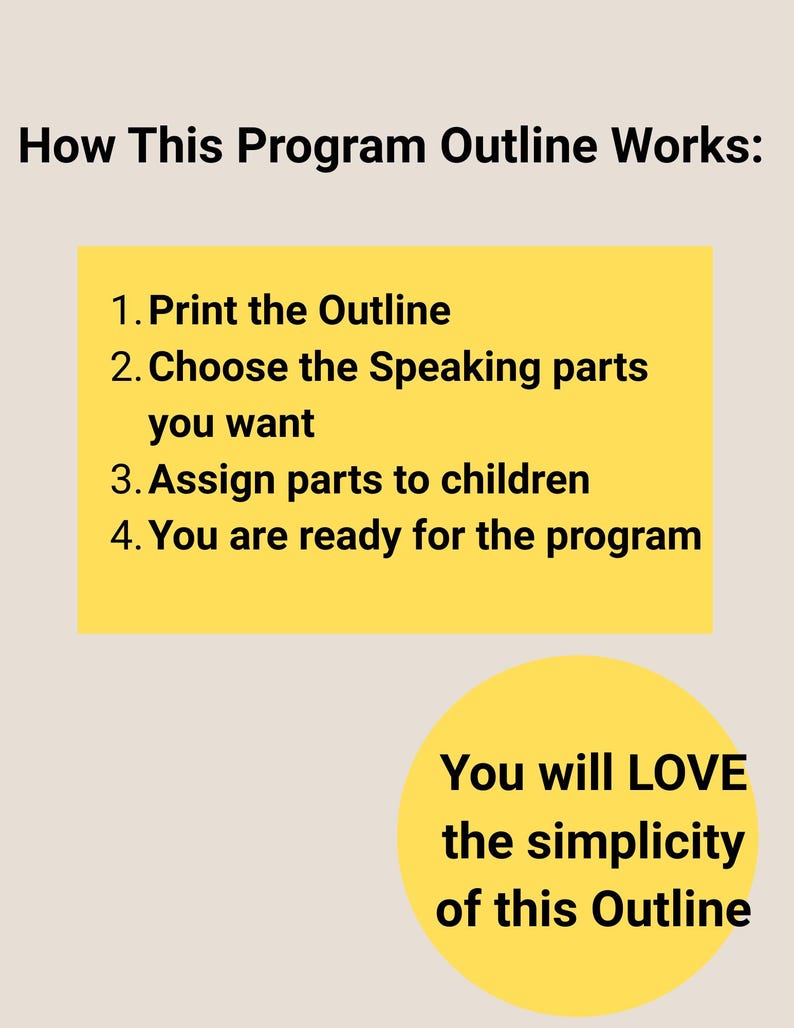 How This Program Outline Works:

1. Print the Outline
2. Choose the Speaking parts you want
3. Assign parts to children
4. You are ready for the program

You will LOVE the simplicity of this Outline